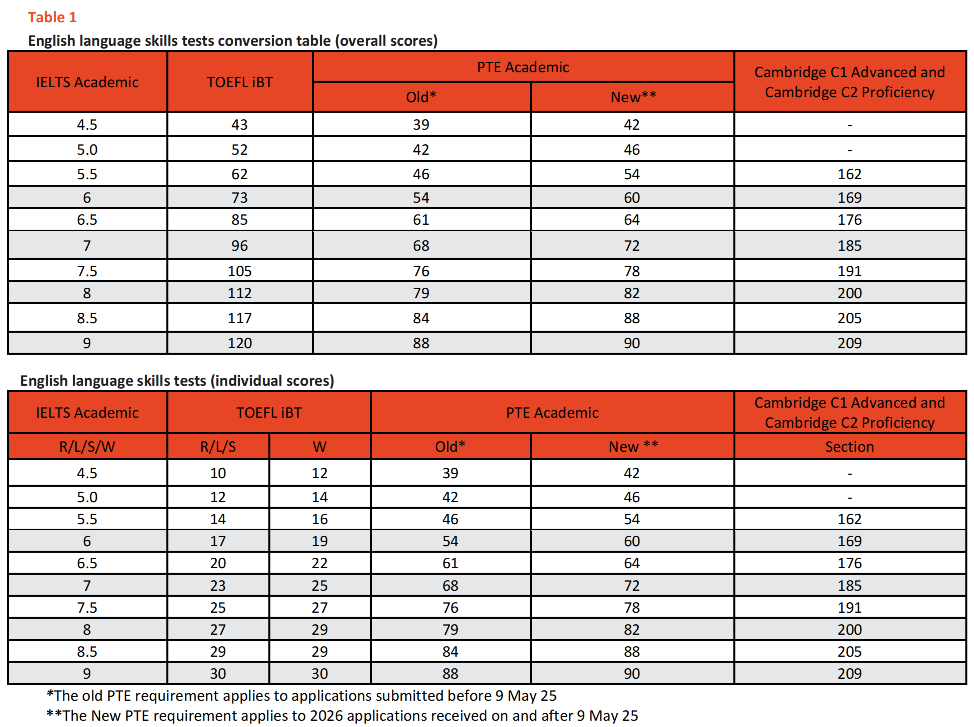 Table 1

English language skills tests conversion table (overall scores)

| IELTS Academic | TOEFL iBT | PTE Academic Old* | PTE Academic New** | Cambridge C1 Advanced and Cambridge C2 Proficiency |
|---|---|---|---|---|
| 4.5 | 43 | 39 | 42 | - |
| 5.0 | 52 | 42 | 46 | - |
| 5.5 | 62 | 46 | 54 | 162 |
| 6 | 73 | 54 | 60 | 169 |
| 6.5 | 85 | 61 | 64 | 176 |
| 7 | 96 | 68 | 72 | 185 |
| 7.5 | 105 | 76 | 78 | 191 |
| 8 | 112 | 79 | 82 | 200 |
| 8.5 | 117 | 84 | 88 | 205 |
| 9 | 120 | 88 | 90 | 209 |

English language skills tests (individual scores)

| IELTS Academic R/L/S/W | TOEFL iBT R/L/S | TOEFL iBT W | PTE Academic Old* | PTE Academic New ** | Cambridge C1 Advanced and Cambridge C2 Proficiency Section |
|---|---|---|---|---|---|
| 4.5 | 10 | 12 | 39 | 42 | - |
| 5.0 | 12 | 14 | 42 | 46 | - |
| 5.5 | 14 | 16 | 46 | 54 | 162 |
| 6 | 17 | 19 | 54 | 60 | 169 |
| 6.5 | 20 | 22 | 61 | 64 | 176 |
| 7 | 23 | 25 | 68 | 72 | 185 |
| 7.5 | 25 | 27 | 76 | 78 | 191 |
| 8 | 27 | 29 | 79 | 82 | 200 |
| 8.5 | 29 | 29 | 84 | 88 | 205 |
| 9 | 30 | 30 | 88 | 90 | 209 |

*The old PTE requirement applies to applications submitted before 9 May 25
**The New PTE requirement applies to 2026 applications received on and after 9 May 25